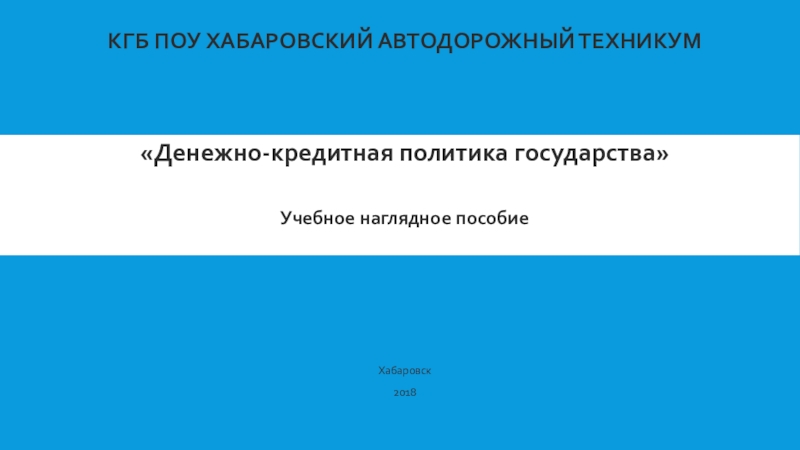 КГБ ПОУ ХАБАРОВСКИЙ АВТОДОРОЖНЫЙ ТЕХНИКУМ

«Денежно-кредитная политика государства»

Учебное наглядное пособие

Хабаровск

2018